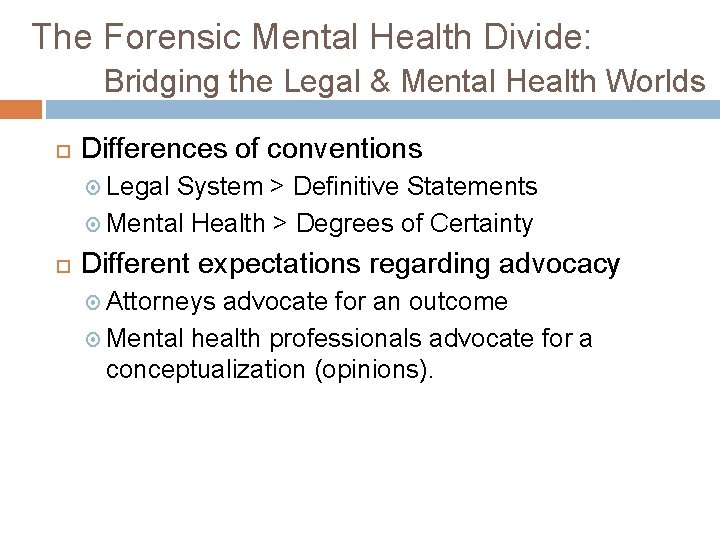 The Forensic Mental Health Divide:
Bridging the Legal & Mental Health Worlds

Differences of conventions
Legal System > Definitive Statements
Mental Health > Degrees of Certainty

Different expectations regarding advocacy
Attorneys advocate for an outcome
Mental health professionals advocate for a conceptualization (opinions).